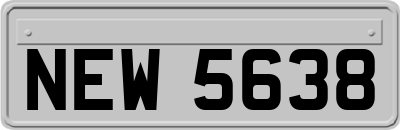 NEW 5638